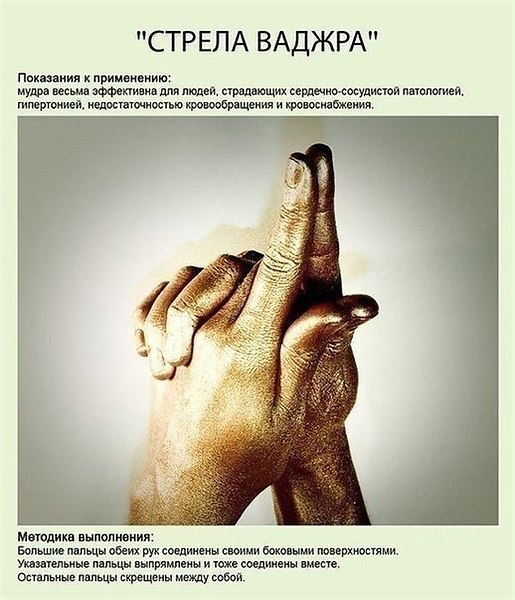 "СТРЕЛА ВАДЖРА"

Показания к применению:
мудра весьма эффективна для людей, страдающих сердечно-сосудистой патологией, гипертонией, недостаточностью кровообращения и кровоснабжения.

Методика выполнения:
Большие пальцы обеих рук соединены своими боковыми поверхностями.
Указательные пальцы выпрямлены и тоже соединены вместе.
Остальные пальцы скрещены между собой.